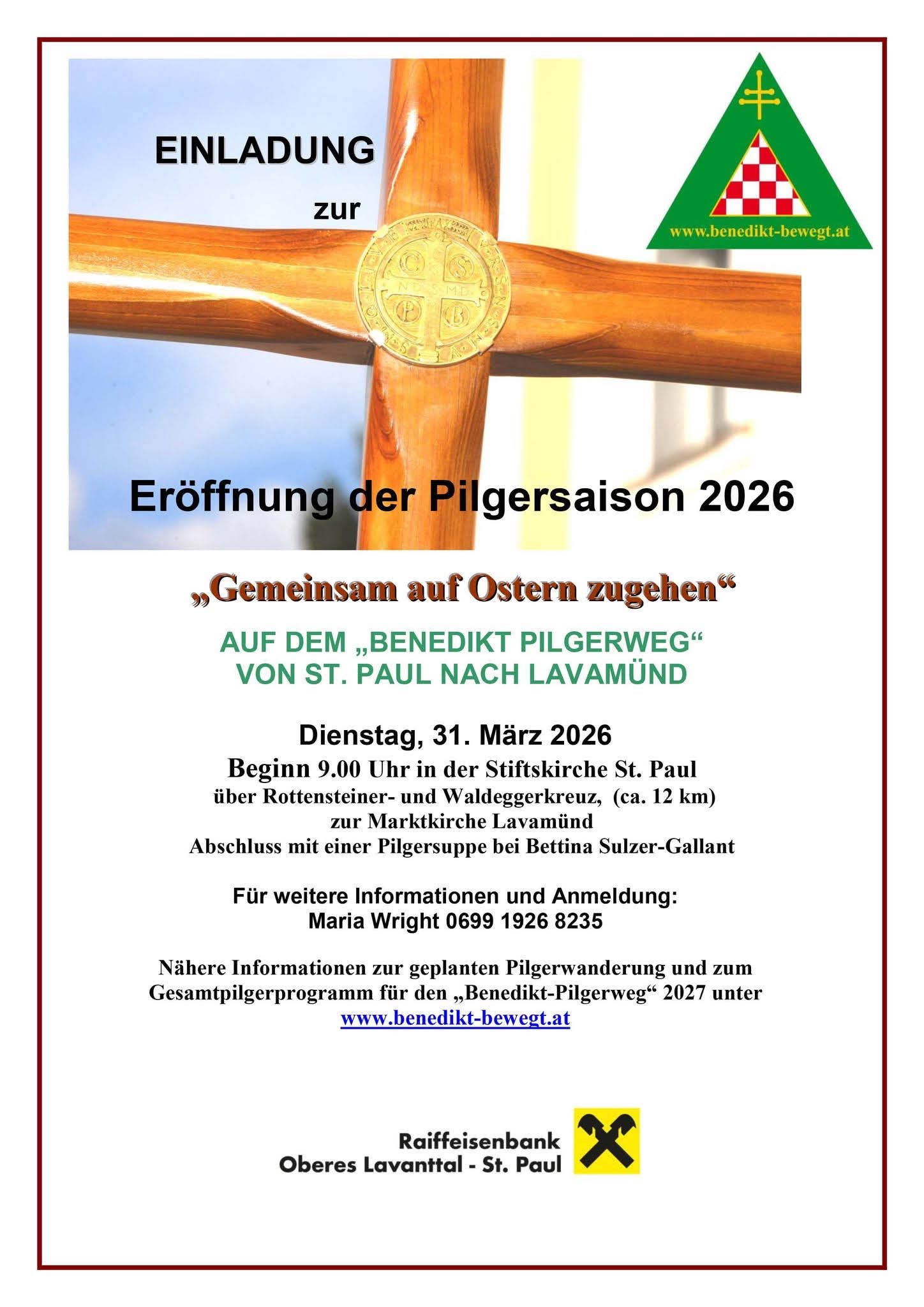 EINLADUNG

zur

www.benedikt-bewegt.at

Eröffnung der Pilgersaison 2026

„Gemeinsam auf Ostern zugehen“

AUF DEM „BENEDIKT PILGERWEG“
VON ST. PAUL NACH LAVAMÜND

Dienstag, 31. März 2026
Beginn 9.00 Uhr in der Stiftskirche St. Paul
über Rottensteiner- und Waldeggerkreuz, (ca. 12 km)
zur Marktkirche Lavamünd
Abschluss mit einer Pilgersuppe bei Bettina Sulzer-Gallant

Für weitere Informationen und Anmeldung:
Maria Wright 0699 1926 8235

Nähere Informationen zur geplanten Pilgerwanderung und zum Gesamtpilgerprogramm für den „Benedikt-Pilgerweg“ 2027 unter www.benedikt-bewegt.at

Raiffeisenbank
Oberes Lavanttal - St. Paul